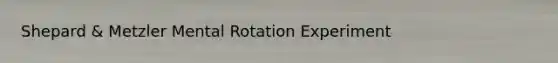 Shepard & Metzler Mental Rotation Experiment